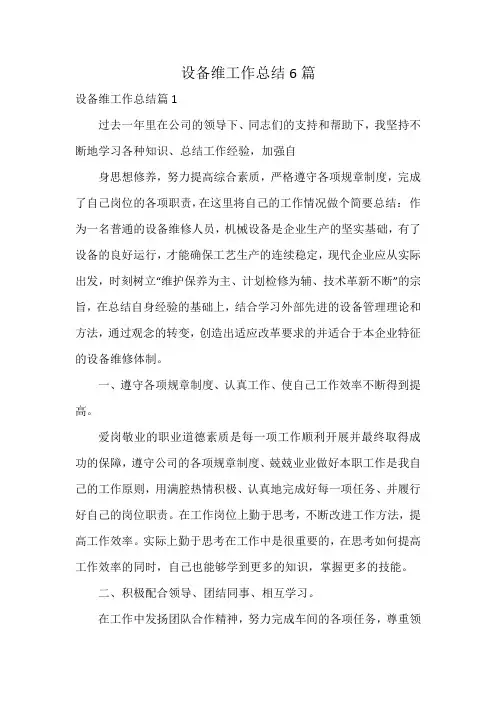 设备维工作总结6篇

设备维工作总结篇1

过去一年里在公司的领导下、同志们的支持和帮助下，我坚持不断地学习各种知识、总结工作经验，加强自

身思想修养，努力提高综合素质，严格遵守各项规章制度，完成了自己岗位的各项职责，在这里将自己的工作情况做个简要总结：作为一名普通的设备维修人员，机械设备是企业生产的坚实基础，有了设备的良好运行，才能确保工艺生产的连续稳定，现代企业应从实际出发，时刻树立“维护保养为主、计划检修为辅、技术革新不断”的宗旨，在总结自身经验的基础上，结合学习外部先进的设备管理理论和方法，通过观念的转变，创造出适应改革要求的并适合于本企业特征的设备维修体制。

一、遵守各项规章制度、认真工作、使自己工作效率不断得到提高。

爱岗敬业的职业道德素质是每一项工作顺利开展并最终取得成功的保障，遵守公司的各项规章制度、兢兢业业做好本职工作是我自己的工作原则，用满腔热情积极、认真地完成好每一项任务、并履行好自己的岗位职责。在工作岗位上勤于思考，不断改进工作方法，提高工作效率。实际上勤于思考在工作中是很重要的，在思考如何提高工作效率的同时，自己也能够学到更多的知识，掌握更多的技能。

二、积极配合领导、团结同事、相互学习。

在工作中发扬团队合作精神，努力完成车间的各项任务，尊重领